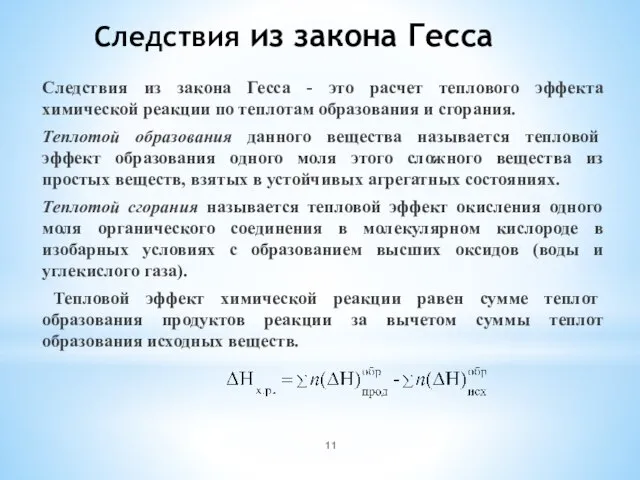 Следствия из закона Гесса

Следствия из закона Гесса - это расчет теплового эффекта химической реакции по теплотам образования и сгорания.

Теплотой образования данного вещества называется тепловой эффект образования одного моля этого сложного вещества из простых веществ, взятых в устойчивых агрегатных состояниях.

Теплотой сгорания называется тепловой эффект окисления одного моля органического соединения в молекулярном кислороде в изобарных условиях с образованием высших оксидов (воды и углекислого газа).

Тепловой эффект химической реакции равен сумме теплот образования продуктов реакции за вычетом суммы теплот образования исходных веществ.

$\Delta H_{х.р.} = \sum n(\Delta H)^{обр}_{прод} - \sum n(\Delta H)^{обр}_{исх}$

11